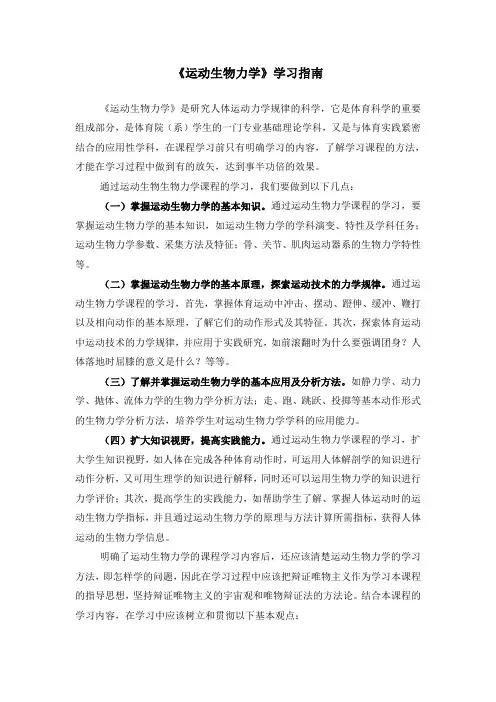 《运动生物力学》学习指南

《运动生物力学》是研究人体运动力学规律的科学，它是体育科学的重要组成部分，是体育院（系）学生的一门专业基础理论学科，又是与体育实践紧密结合的应用性学科，在课程学习前只有明确学习的内容，了解学习课程的方法，才能在学习过程中做到有的放矢，达到事半功倍的效果。

通过运动生物生物力学课程的学习，我们要做到以下几点：

（一）掌握运动生物力学的基本知识。通过运动生物力学课程的学习，要掌握运动生物力学的基本知识，如运动生物力学的学科演变、特性及学科任务；运动生物力学参数、采集方法及特征；骨、关节、肌肉运动器系的生物力学特性等。

（二）掌握运动生物力学的基本原理，探索运动技术的力学规律。通过运动生物力学课程的学习，首先，掌握体育运动中冲击、摆动、蹬伸、缓冲、鞭打以及相向动作的基本原理，了解它们的动作形式及其特征。其次，探索体育运动中运动技术的力学规律，并应用于实践研究，如前滚翻时为什么要强调团身？人体落地时屈膝的意义是什么？等等。

（三）了解并掌握运动生物力学的基本应用及分析方法。如静力学、动力学、抛体、流体力学的生物力学分析方法；走、跑、跳跃、投掷等基本动作形式的生物力学分析方法，培养学生对运动生物力学学科的应用能力。

（四）扩大知识视野，提高实践能力。通过运动生物力学课程的学习，扩大学生知识视野，如人体在完成各种体育动作时，可运用人体解剖学的知识进行动作分析，又可用生理学的知识进行解释，同时还可以运用生物力学的知识进行力学评价；其次，提高学生的实践能力，如帮助学生了解、掌握人体运动时的运动生物力学指标，并且通过运动生物力学的原理与方法计算所需指标，获得人体运动的生物力学信息。

明确了运动生物力学的课程学习内容后，还应该清楚运动生物力学的学习方法，即怎样学的问题，因此在学习过程中应该把辩证唯物主义作为学习本课程的指导思想，坚持辩证唯物主义的宇宙观和唯物辩证法的方法论。结合本课程的学习内容，在学习中应该树立和贯彻以下基本观点：